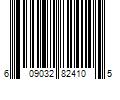 6 09032 82410 5